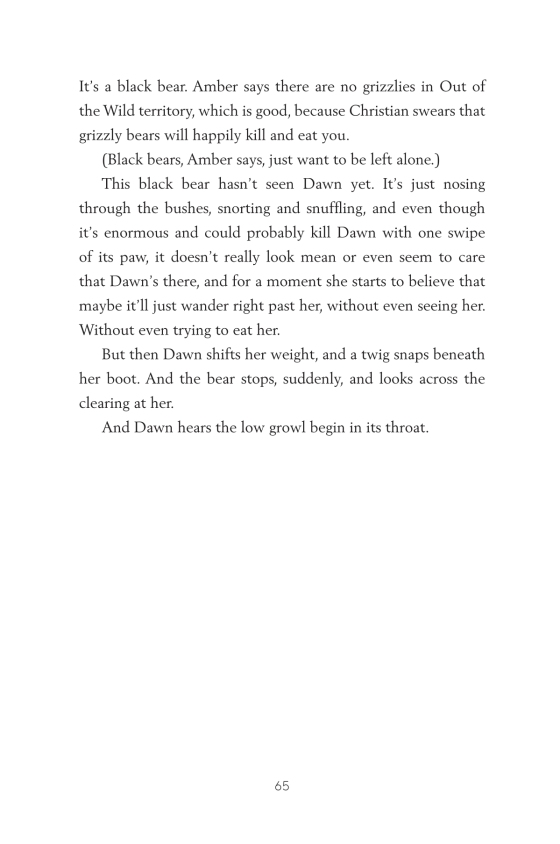 It's a black bear. Amber says there are no grizzlies in Out of the Wild territory, which is good, because Christian swears that grizzly bears will happily kill and eat you.

(Black bears, Amber says, just want to be left alone.)

This black bear hasn't seen Dawn yet. It's just nosing through the bushes, snorting and snuffling, and even though it's enormous and could probably kill Dawn with one swipe of its paw, it doesn't really look mean or even seem to care that Dawn's there, and for a moment she starts to believe that maybe it'll just wander right past her, without even seeing her. Without even trying to eat her.

But then Dawn shifts her weight, and a twig snaps beneath her boot. And the bear stops, suddenly, and looks across the clearing at her.

And Dawn hears the low growl begin in its throat.

65